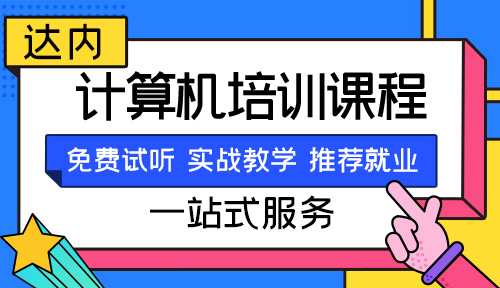 达内

计算机培训课程

免费试听 实战教学 推荐就业

一站式服务